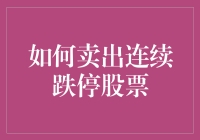 如何卖出连续跌停股票